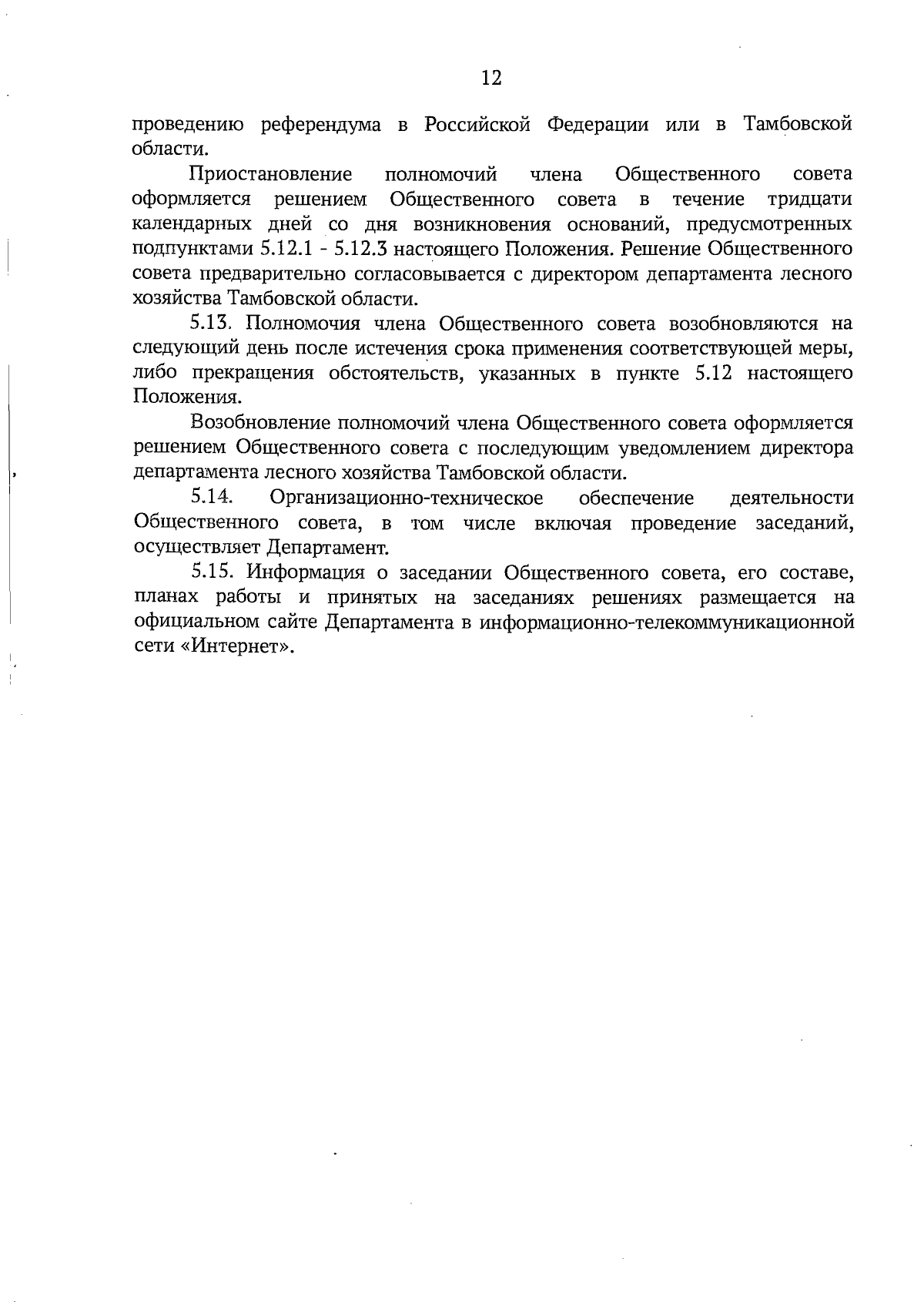 12

проведению референдума в Российской Федерации или в Тамбовской области.

Приостановление полномочий члена Общественного совета оформляется решением Общественного совета в течение тридцати календарных дней со дня возникновения оснований, предусмотренных подпунктами 5.12.1 - 5.12.3 настоящего Положения. Решение Общественного совета предварительно согласовывается с директором департамента лесного хозяйства Тамбовской области.

5.13. Полномочия члена Общественного совета возобновляются на следующий день после истечения срока применения соответствующей меры, либо прекращения обстоятельств, указанных в пункте 5.12 настоящего Положения.

Возобновление полномочий члена Общественного совета оформляется решением Общественного совета с последующим уведомлением директора департамента лесного хозяйства Тамбовской области.

5.14. Организационно-техническое обеспечение деятельности Общественного совета, в том числе включая проведение заседаний, осуществляет Департамент.

5.15. Информация о заседании Общественного совета, его составе, планах работы и принятых на заседаниях решениях размещается на официальном сайте Департамента в информационно-телекоммуникационной сети «Интернет».